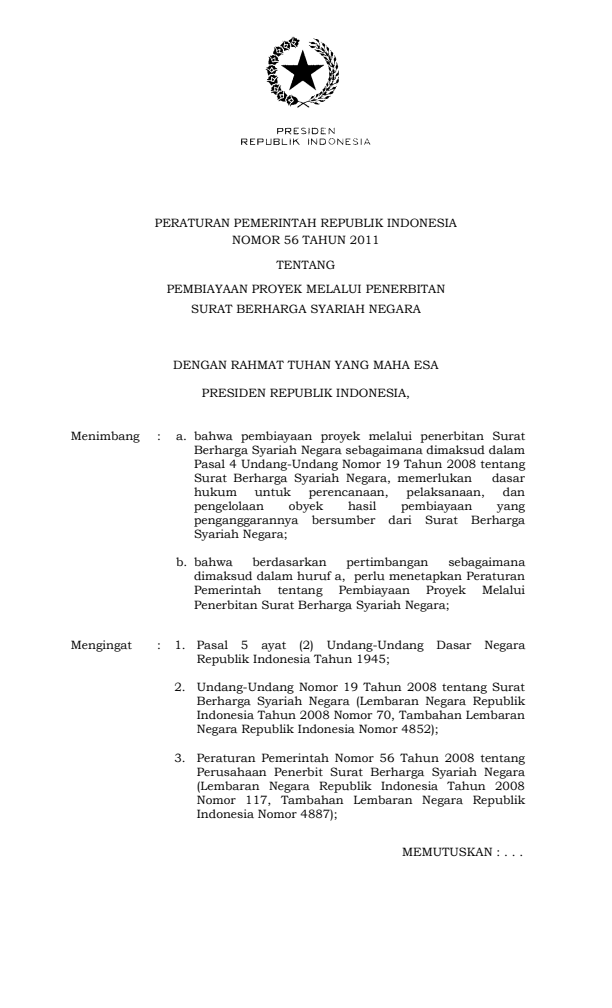 PRESIDEN
REPUBLIK INDONESIA

PERATURAN PEMERINTAH REPUBLIK INDONESIA
NOMOR 56 TAHUN 2011

TENTANG

PEMBIAYAAN PROYEK MELALUI PENERBITAN
SURAT BERHARGA SYARIAH NEGARA

DENGAN RAHMAT TUHAN YANG MAHA ESA

PRESIDEN REPUBLIK INDONESIA,

Menimbang : a. bahwa pembiayaan proyek melalui penerbitan Surat Berharga Syariah Negara sebagaimana dimaksud dalam Pasal 4 Undang-Undang Nomor 19 Tahun 2008 tentang Surat Berharga Syariah Negara, memerlukan dasar hukum untuk perencanaan, pelaksanaan, dan pengelolaan obyek hasil pembiayaan yang penganggarannya bersumber dari Surat Berharga Syariah Negara;

b. bahwa berdasarkan pertimbangan sebagaimana dimaksud dalam huruf a, perlu menetapkan Peraturan Pemerintah tentang Pembiayaan Proyek Melalui Penerbitan Surat Berharga Syariah Negara;

Mengingat : 1. Pasal 5 ayat (2) Undang-Undang Dasar Negara Republik Indonesia Tahun 1945;

2. Undang-Undang Nomor 19 Tahun 2008 tentang Surat Berharga Syariah Negara (Lembaran Negara Republik Indonesia Tahun 2008 Nomor 70, Tambahan Lembaran Negara Republik Indonesia Nomor 4852);

3. Peraturan Pemerintah Nomor 56 Tahun 2008 tentang Perusahaan Penerbit Surat Berharga Syariah Negara (Lembaran Negara Republik Indonesia Tahun 2008 Nomor 117, Tambahan Lembaran Negara Republik Indonesia Nomor 4887);

MEMUTUSKAN : . . .